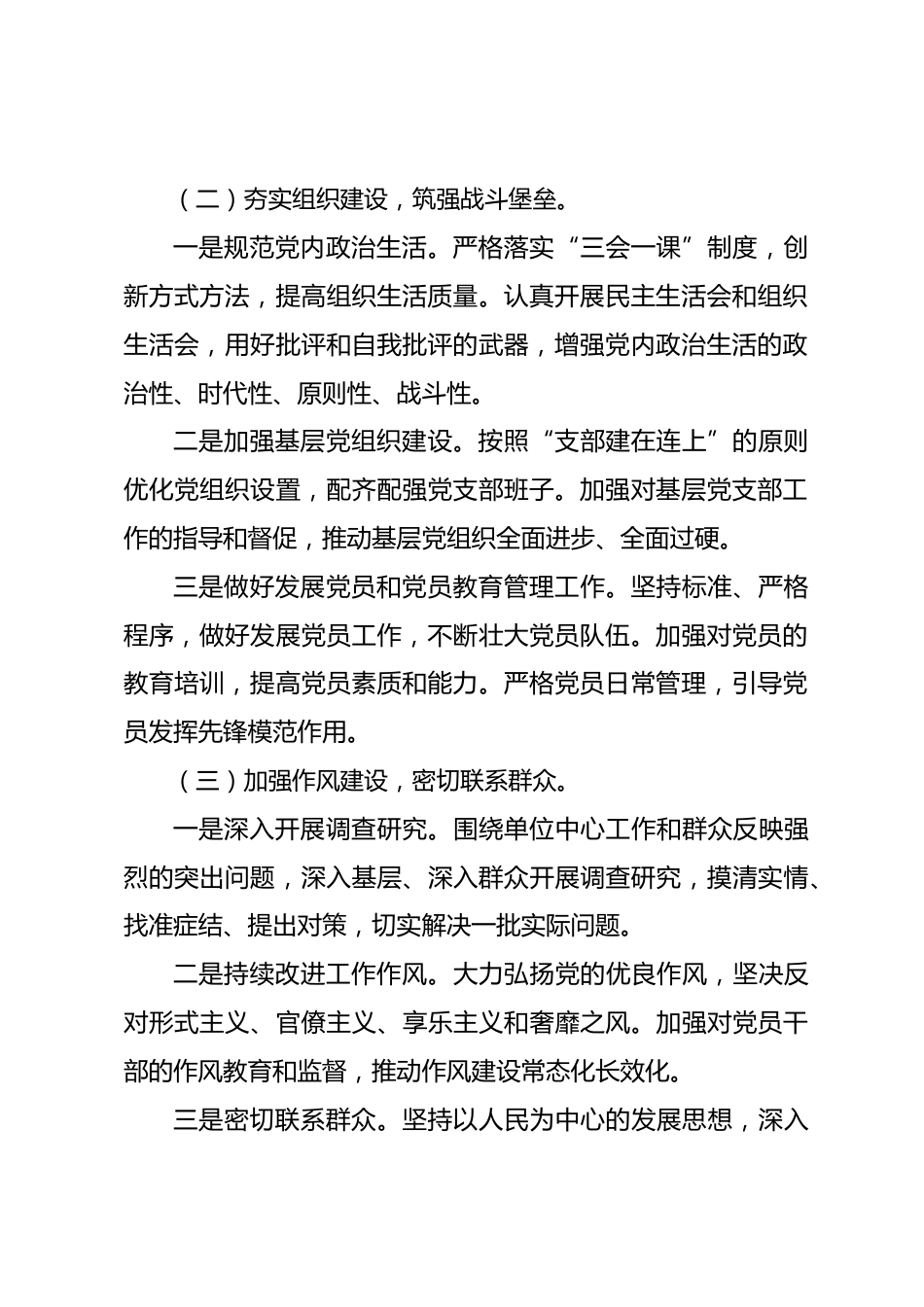 （二）夯实组织建设，筑强战斗堡垒。

一是规范党内政治生活。严格落实“三会一课”制度，创新方式方法，提高组织生活质量。认真开展民主生活会和组织生活会，用好批评和自我批评的武器，增强党内政治生活的政治性、时代性、原则性、战斗性。

二是加强基层党组织建设。按照“支部建在连上”的原则优化党组织设置，配齐配强党支部班子。加强对基层党支部工作的指导和督促，推动基层党组织全面进步、全面过硬。

三是做好发展党员和党员教育管理工作。坚持标准、严格程序，做好发展党员工作，不断壮大党员队伍。加强对党员的教育培训，提高党员素质和能力。严格党员日常管理，引导党员发挥先锋模范作用。

（三）加强作风建设，密切联系群众。

一是深入开展调查研究。围绕单位中心工作和群众反映强烈的突出问题，深入基层、深入群众开展调查研究，摸清实情、找准症结、提出对策，切实解决一批实际问题。

二是持续改进工作作风。大力弘扬党的优良作风，坚决反对形式主义、官僚主义、享乐主义和奢靡之风。加强对党员干部的作风教育和监督，推动作风建设常态化长效化。

三是密切联系群众。坚持以人民为中心的发展思想，深入